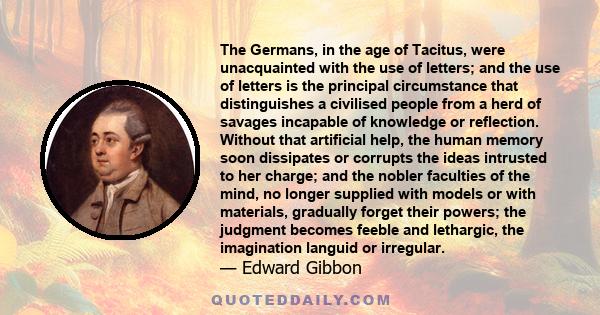 The Germans, in the age of Tacitus, were unacquainted with the use of letters; and the use of letters is the principal circumstance that distinguishes a civilised people from a herd of savages incapable of knowledge or reflection. Without that artificial help, the human memory soon dissipates or corrupts the ideas intrusted to her charge; and the nobler faculties of the mind, no longer supplied with models or with materials, gradually forget their powers; the judgment becomes feeble and lethargic, the imagination languid or irregular.

— Edward Gibbon

QUOTEDDAILY.COM